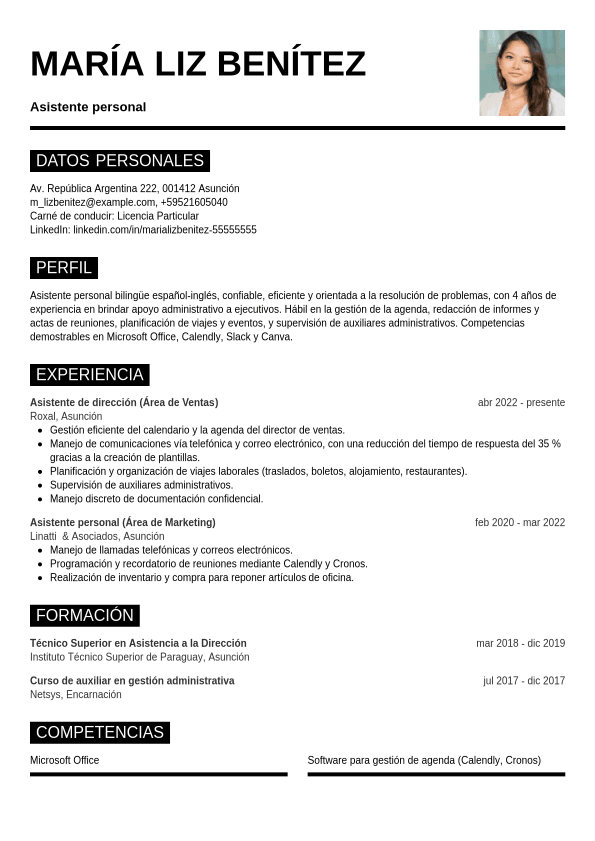 MARÍA LIZ BENÍTEZ

Asistente personal

DATOS PERSONALES

Av. República Argentina 222, 001412 Asunción
m_lizbenitez@example.com, +59521605040
Carné de conducir: Licencia Particular
LinkedIn: linkedin.com/in/marializbenitez-55555555

PERFIL

Asistente personal bilingüe español-inglés, confiable, eficiente y orientada a la resolución de problemas, con 4 años de experiencia en brindar apoyo administrativo a ejecutivos. Hábil en la gestión de la agenda, redacción de informes y actas de reuniones, planificación de viajes y eventos, y supervisión de auxiliares administrativos. Competencias demostrables en Microsoft Office, Calendly, Slack y Canva.

EXPERIENCIA

Asistente de dirección (Área de Ventas)
abr 2022 - presente
Roxal, Asunción
- Gestión eficiente del calendario y la agenda del director de ventas.
- Manejo de comunicaciones vía telefónica y correo electrónico, con una reducción del tiempo de respuesta del 35 % gracias a la creación de plantillas.
- Planificación y organización de viajes laborales (traslados, boletos, alojamiento, restaurantes).
- Supervisión de auxiliares administrativos.
- Manejo discreto de documentación confidencial.

Asistente personal (Área de Marketing)
feb 2020 - mar 2022
Linatti & Asociados, Asunción
- Manejo de llamadas telefónicas y correos electrónicos.
- Programación y recordatorio de reuniones mediante Calendly y Cronos.
- Realización de inventario y compra para reponer artículos de oficina.

FORMACIÓN

Técnico Superior en Asistencia a la Dirección
mar 2018 - dic 2019
Instituto Técnico Superior de Paraguay, Asunción

Curso de auxiliar en gestión administrativa
jul 2017 - dic 2017
Netsys, Encarnación

COMPETENCIAS

Microsoft Office

Software para gestión de agenda (Calendly, Cronos)